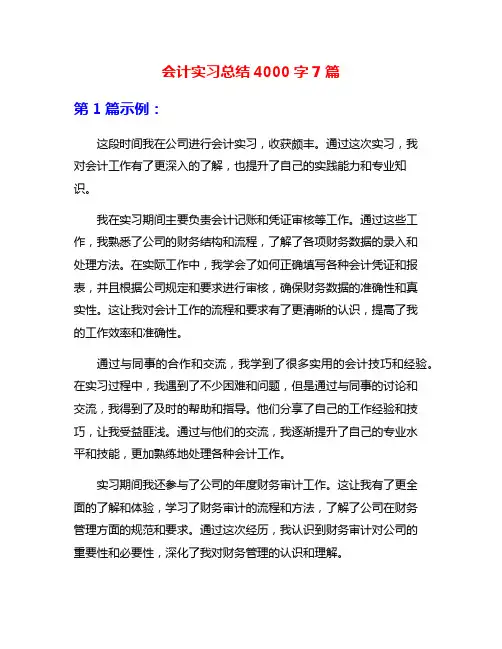 会计实习总结 4000 字 7 篇

第 1 篇示例：

这段时间我在公司进行会计实习，收获颇丰。通过这次实习，我对会计工作有了更深入的了解，也提升了自己的实践能力和专业知识。

我在实习期间主要负责会计记账和凭证审核等工作。通过这些工作，我熟悉了公司的财务结构和流程，了解了各项财务数据的录入和处理方法。在实际工作中，我学会了如何正确填写各种会计凭证和报表，并且根据公司规定和要求进行审核，确保财务数据的准确性和真实性。这让我对会计工作的流程和要求有了更清晰的认识，提高了我的工作效率和准确性。

通过与同事的合作和交流，我学到了很多实用的会计技巧和经验。在实习过程中，我遇到了不少困难和问题，但是通过与同事的讨论和交流，我得到了及时的帮助和指导。他们分享了自己的工作经验和技巧，让我受益匪浅。通过与他们的交流，我逐渐提升了自己的专业水平和技能，更加熟练地处理各种会计工作。

实习期间我还参与了公司的年度财务审计工作。这让我有了更全面的了解和体验，学习了财务审计的流程和方法，了解了公司在财务管理方面的规范和要求。通过这次经历，我认识到财务审计对公司的重要性和必要性，深化了我对财务管理的认识和理解。